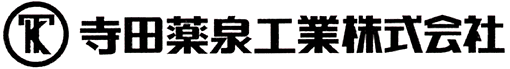 TK 寺田薬泉工業株式会社